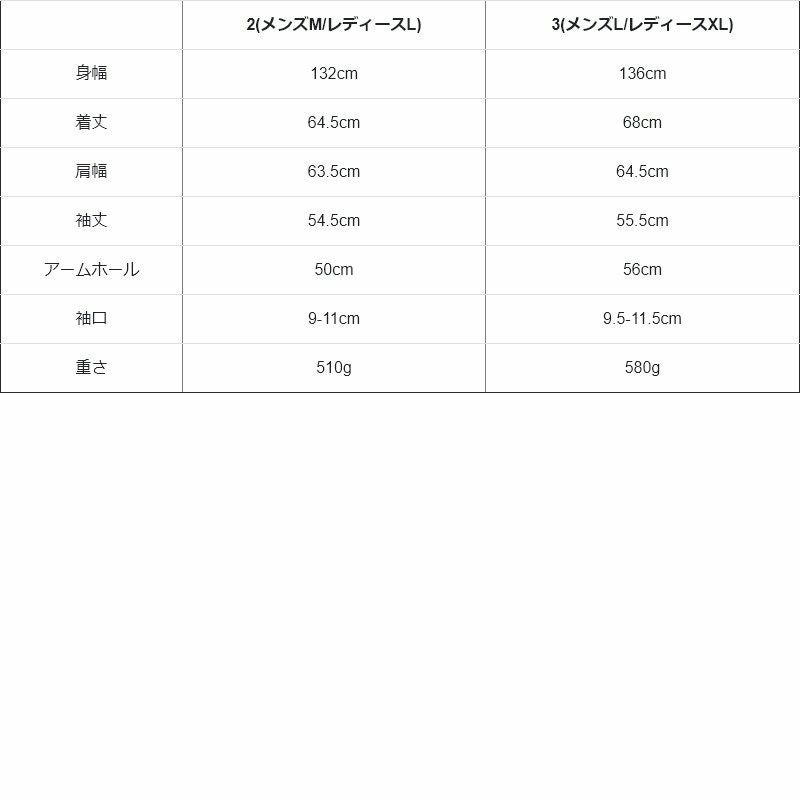 |  | 2(メンズM/レディースL) | 3(メンズL/レディースXL) |
|---|---|---|
| 身幅 | 132cm | 136cm |
| 着丈 | 64.5cm | 68cm |
| 肩幅 | 63.5cm | 64.5cm |
| 袖丈 | 54.5cm | 55.5cm |
| アームホール | 50cm | 56cm |
| 袖口 | 9-11cm | 9.5-11.5cm |
| 重さ | 510g | 580g |